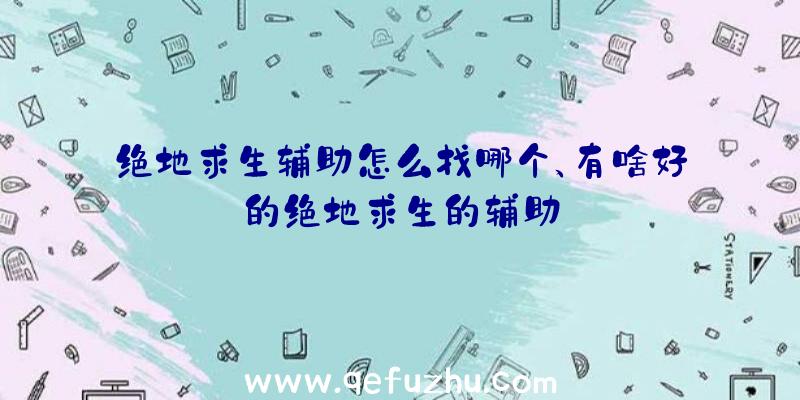 绝地求生辅助怎么找哪个、有啥好的绝地求生的辅助

STATIONERY

www.qefuzhu.com